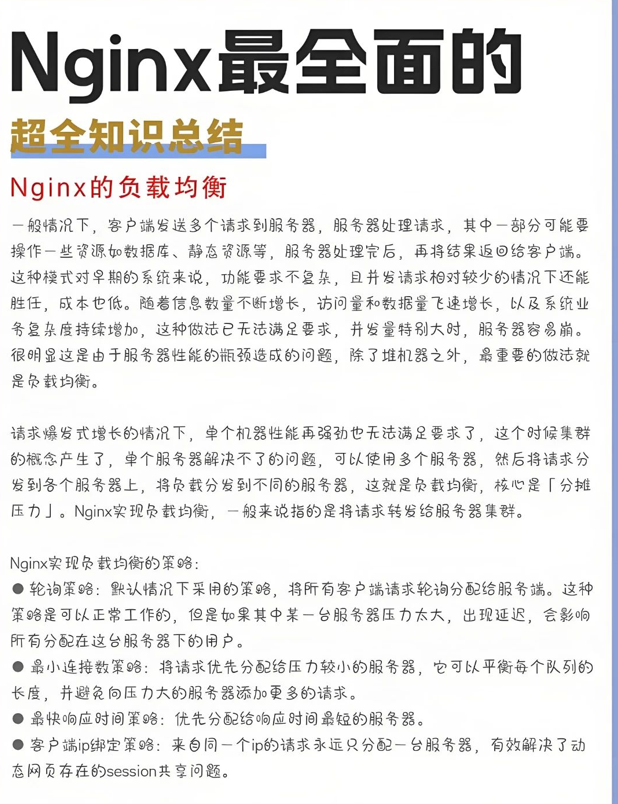 Nginx最全面的

超全知识总结

Nginx的负载均衡

一般情况下，客户端发送多个请求到服务器，服务器处理请求，其中一部分可能要操作一些资源如数据库、静态资源等，服务器处理完后，再将结果返回给客户端。这种模式对早期的系统来说，功能要求不复杂，且并发请求相对较少的情况下还能胜任，成本也低。随着信息数量不断增长，访问量和数据量飞速增长，以及系统业务复杂度持续增加，这种做法已无法满足要求，并发量特别大时，服务器容易崩。很明显这是由于服务器性能的瓶颈造成的问题，除了堆机器之外，最重要的做法就是负载均衡。

请求爆发式增长的情况下，单个机器性能再强劲也无法满足要求了，这个时候集群的概念产生了，单个服务器解决不了的问题，可以使用多个服务器，然后将请求分发到各个服务器上，将负载分发到不同的服务器，这就是负载均衡，核心是「分摊压力」。Nginx实现负载均衡，一般来说指的是将请求转发给服务器集群。

Nginx实现负载均衡的策略：
● 轮询策略：默认情况下采用的策略，将所有客户端请求轮询分配给服务端。这种策略是可以正常工作的，但是如果其中某一台服务器压力太大，出现延迟，会影响所有分配在这台服务器下的用户。
● 最小连接数策略：将请求优先分配给压力较小的服务器，它可以平衡每个队列的长度，并避免向压力大的服务器添加更多的请求。
● 最快响应时间策略：优先分配给响应时间最短的服务器。
● 客户端ip绑定策略：来自同一个ip的请求永远只分配一台服务器，有效解决了动态网页存在的session共享问题。